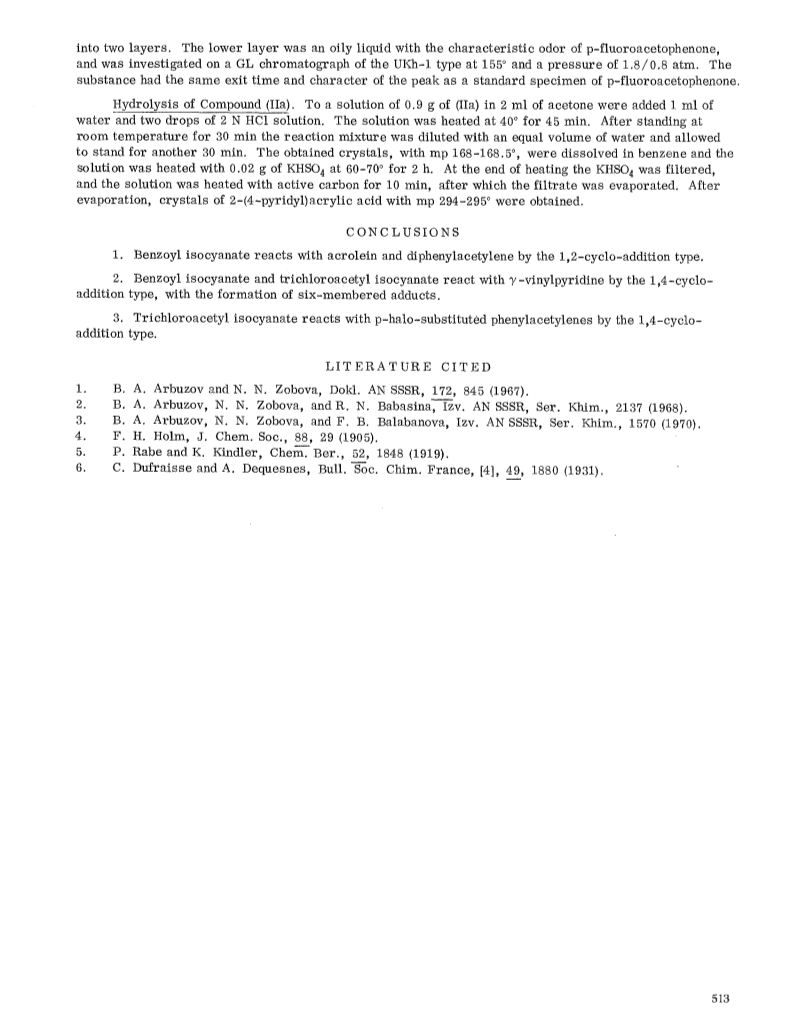 into two layers. The lower layer was an oily liquid with the characteristic odor of p-fluoroacetophenone, and was investigated on a GL chromatograph of the UKh-1 type at 155° and a pressure of 1.8/0.8 atm. The substance had the same exit time and character of the peak as a standard specimen of p-fluoroacetophenone.

Hydrolysis of Compound (IIa). To a solution of 0.9 g of (IIa) in 2 ml of acetone were added 1 ml of water and two drops of 2 N HCl solution. The solution was heated at 40° for 45 min. After standing at room temperature for 30 min the reaction mixture was diluted with an equal volume of water and allowed to stand for another 30 min. The obtained crystals, with mp 168-168.5°, were dissolved in benzene and the solution was heated with 0.02 g of $KHSO_4$ at 60-70° for 2 h. At the end of heating the $KHSO_4$ was filtered, and the solution was heated with active carbon for 10 min, after which the filtrate was evaporated. After evaporation, crystals of 2-(4-pyridyl)acrylic acid with mp 294-295° were obtained.

CONCLUSIONS

1. Benzoyl isocyanate reacts with acrolein and diphenylacetylene by the 1,2-cyclo-addition type.

2. Benzoyl isocyanate and trichloroacetyl isocyanate react with $\gamma$-vinylpyridine by the 1,4-cyclo-addition type, with the formation of six-membered adducts.

3. Trichloroacetyl isocyanate reacts with p-halo-substituted phenylacetylenes by the 1,4-cyclo-addition type.

LITERATURE CITED

1. B. A. Arbuzov and N. N. Zobova, Dokl. AN SSSR, 172, 845 (1967).
2. B. A. Arbuzov, N. N. Zobova, and R. N. Babasina, Izv. AN SSSR, Ser. Khim., 2137 (1968).
3. B. A. Arbuzov, N. N. Zobova, and F. B. Balabanova, Izv. AN SSSR, Ser. Khim., 1570 (1970).
4. F. H. Holm, J. Chem. Soc., 88, 29 (1905).
5. P. Rabe and K. Kindler, Chem. Ber., 52, 1848 (1919).
6. C. Dufraisse and A. Dequesnes, Bull. Soc. Chim. France, [4], 49, 1880 (1931).

513